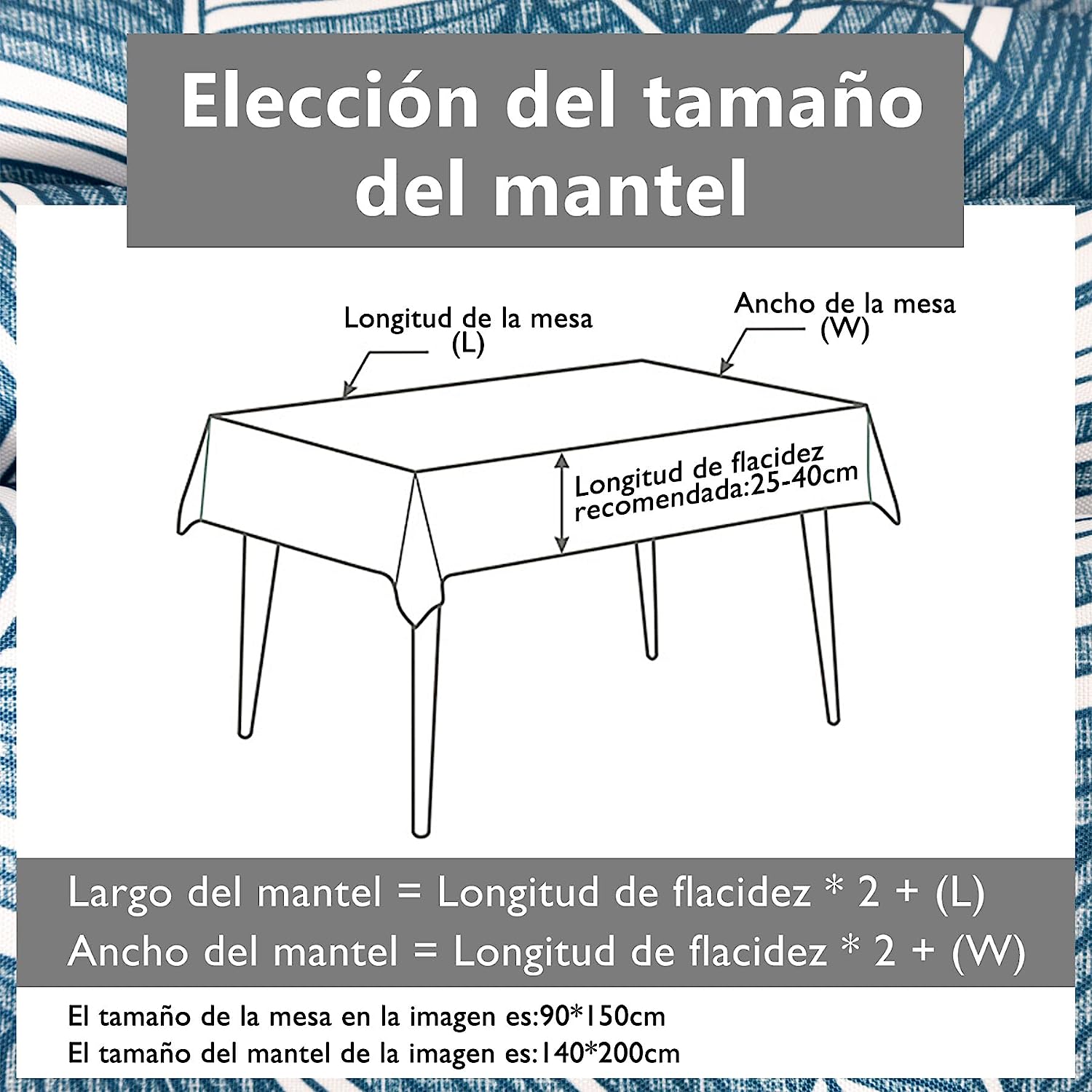 Elección del tamaño del mantel

Longitud de la mesa (L)

Ancho de la mesa (W)

Longitud de flacidez recomendada:25-40cm

Largo del mantel = Longitud de flacidez * 2 + (L)
Ancho del mantel = Longitud de flacidez * 2 + (W)

El tamaño de la mesa en la imagen es:90*150cm
El tamaño del mantel de la imagen es:140*200cm